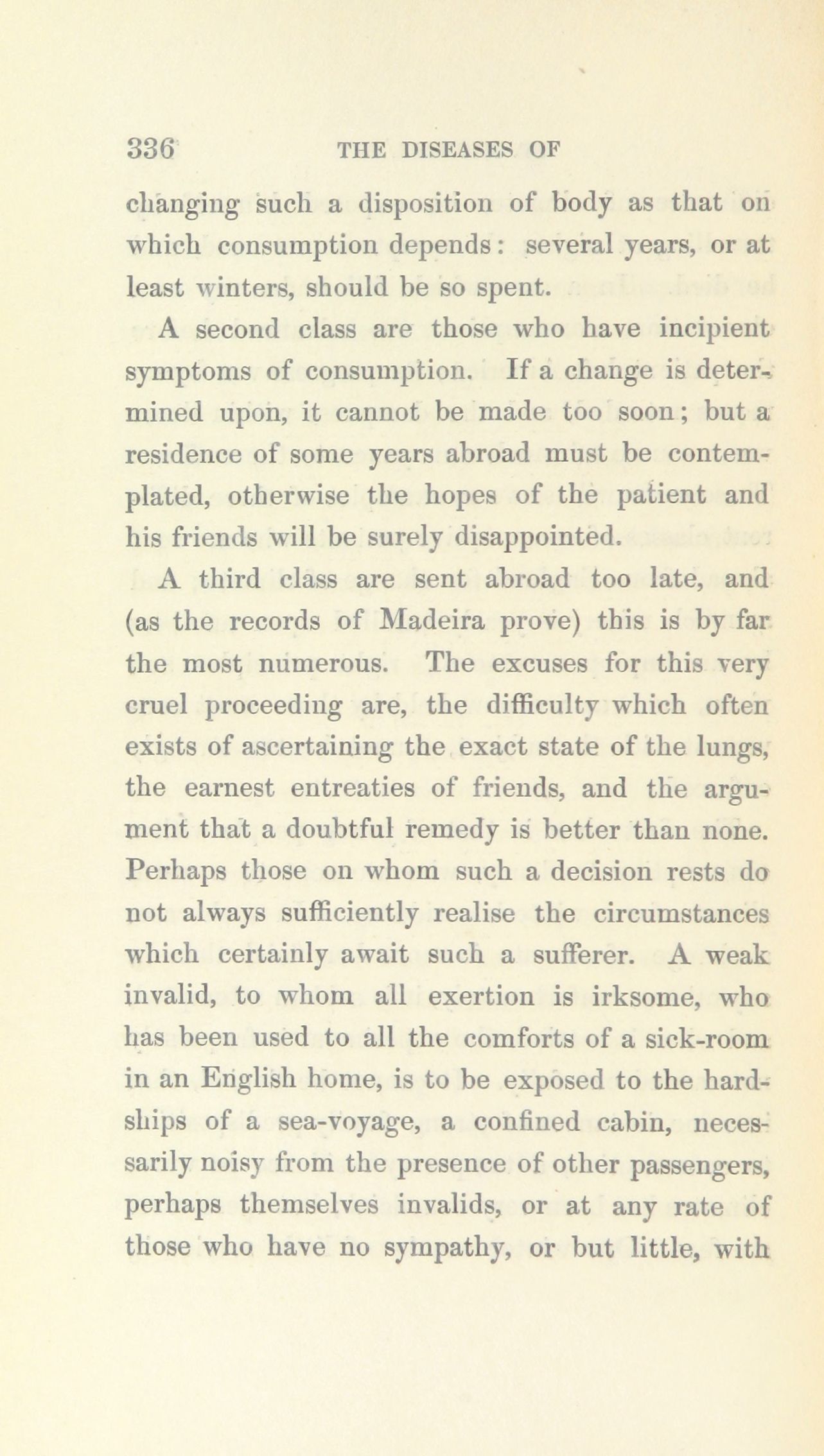 336 THE DISEASES OF

changing such a disposition of body as that on which consumption depends: several years, or at least winters, should be so spent.

A second class are those who have incipient symptoms of consumption. If a change is determined upon, it cannot be made too soon; but a residence of some years abroad must be contemplated, otherwise the hopes of the patient and his friends will be surely disappointed.

A third class are sent abroad too late, and (as the records of Madeira prove) this is by far the most numerous. The excuses for this very cruel proceeding are, the difficulty which often exists of ascertaining the exact state of the lungs, the earnest entreaties of friends, and the argument that a doubtful remedy is better than none. Perhaps those on whom such a decision rests do not always sufficiently realise the circumstances which certainly await such a sufferer. A weak invalid, to whom all exertion is irksome, who has been used to all the comforts of a sick-room in an English home, is to be exposed to the hardships of a sea-voyage, a confined cabin, necessarily noisy from the presence of other passengers, perhaps themselves invalids, or at any rate of those who have no sympathy, or but little, with